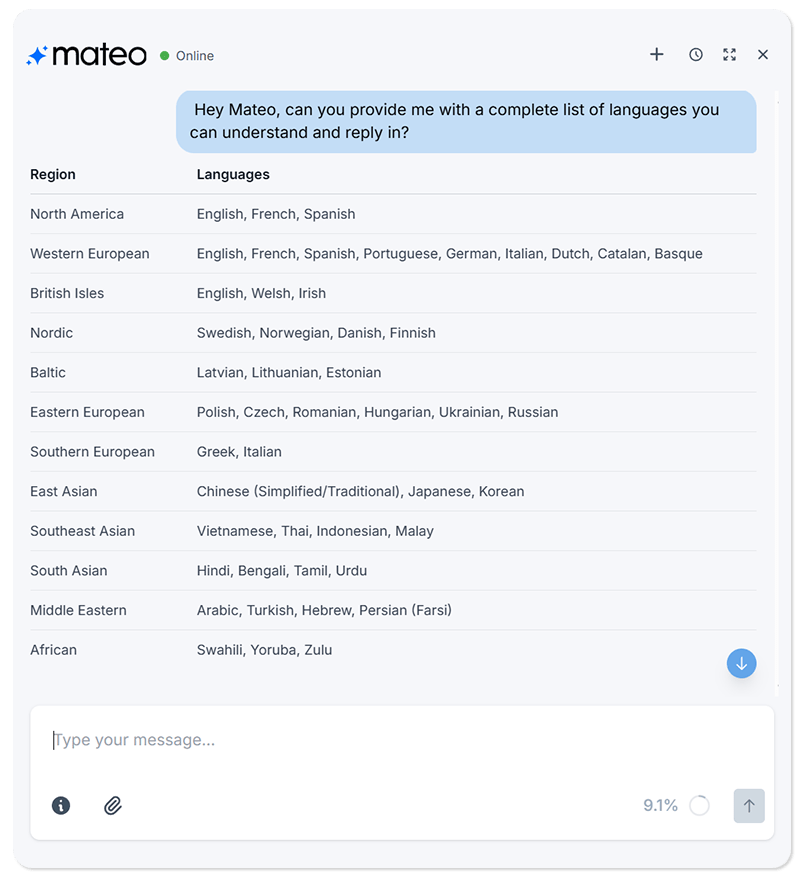 mateo Online

Hey Mateo, can you provide me with a complete list of languages you can understand and reply in?

| Region | Languages |
|---|---|
| North America | English, French, Spanish |
| Western European | English, French, Spanish, Portuguese, German, Italian, Dutch, Catalan, Basque |
| British Isles | English, Welsh, Irish |
| Nordic | Swedish, Norwegian, Danish, Finnish |
| Baltic | Latvian, Lithuanian, Estonian |
| Eastern European | Polish, Czech, Romanian, Hungarian, Ukrainian, Russian |
| Southern European | Greek, Italian |
| East Asian | Chinese (Simplified/Traditional), Japanese, Korean |
| Southeast Asian | Vietnamese, Thai, Indonesian, Malay |
| South Asian | Hindi, Bengali, Tamil, Urdu |
| Middle Eastern | Arabic, Turkish, Hebrew, Persian (Farsi) |
| African | Swahili, Yoruba, Zulu |

Type your message...

9.1%